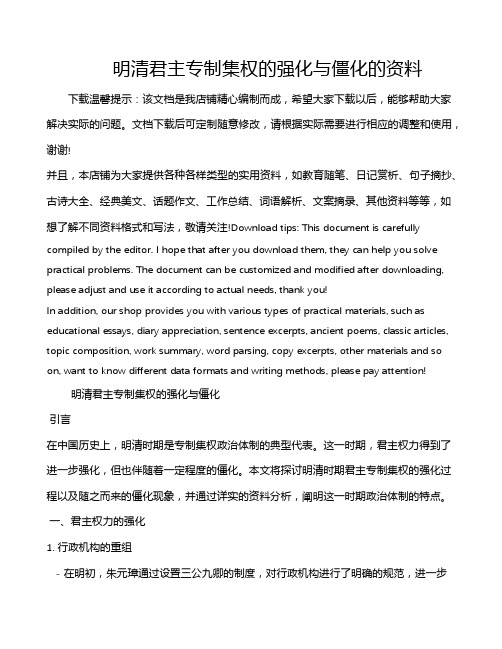 明清君主专制集权的强化与僵化的资料

下载温馨提示：该文档是我店铺精心编制而成，希望大家下载以后，能够帮助大家解决实际的问题。文档下载后可定制随意修改，请根据实际需要进行相应的调整和使用，谢谢!

并且，本店铺为大家提供各种各样类型的实用资料，如教育随笔、日记赏析、句子摘抄、古诗大全、经典美文、话题作文、工作总结、词语解析、文案摘录、其他资料等等，如想了解不同资料格式和写法，敬请关注!Download tips: This document is carefully compiled by the editor. I hope that after you download them, they can help you solve practical problems. The document can be customized and modified after downloading, please adjust and use it according to actual needs, thank you!

In addition, our shop provides you with various types of practical materials, such as educational essays, diary appreciation, sentence excerpts, ancient poems, classic articles, topic composition, work summary, word parsing, copy excerpts, other materials and so on, want to know different data formats and writing methods, please pay attention!

明清君主专制集权的强化与僵化

引言

在中国历史上，明清时期是专制集权政治体制的典型代表。这一时期，君主权力得到了进一步强化，但也伴随着一定程度的僵化。本文将探讨明清时期君主专制集权的强化过程以及随之而来的僵化现象，并通过详实的资料分析，阐明这一时期政治体制的特点。

一、君主权力的强化

1. 行政机构的重组

- 在明初，朱元璋通过设置三公九卿的制度，对行政机构进行了明确的规范，进一步